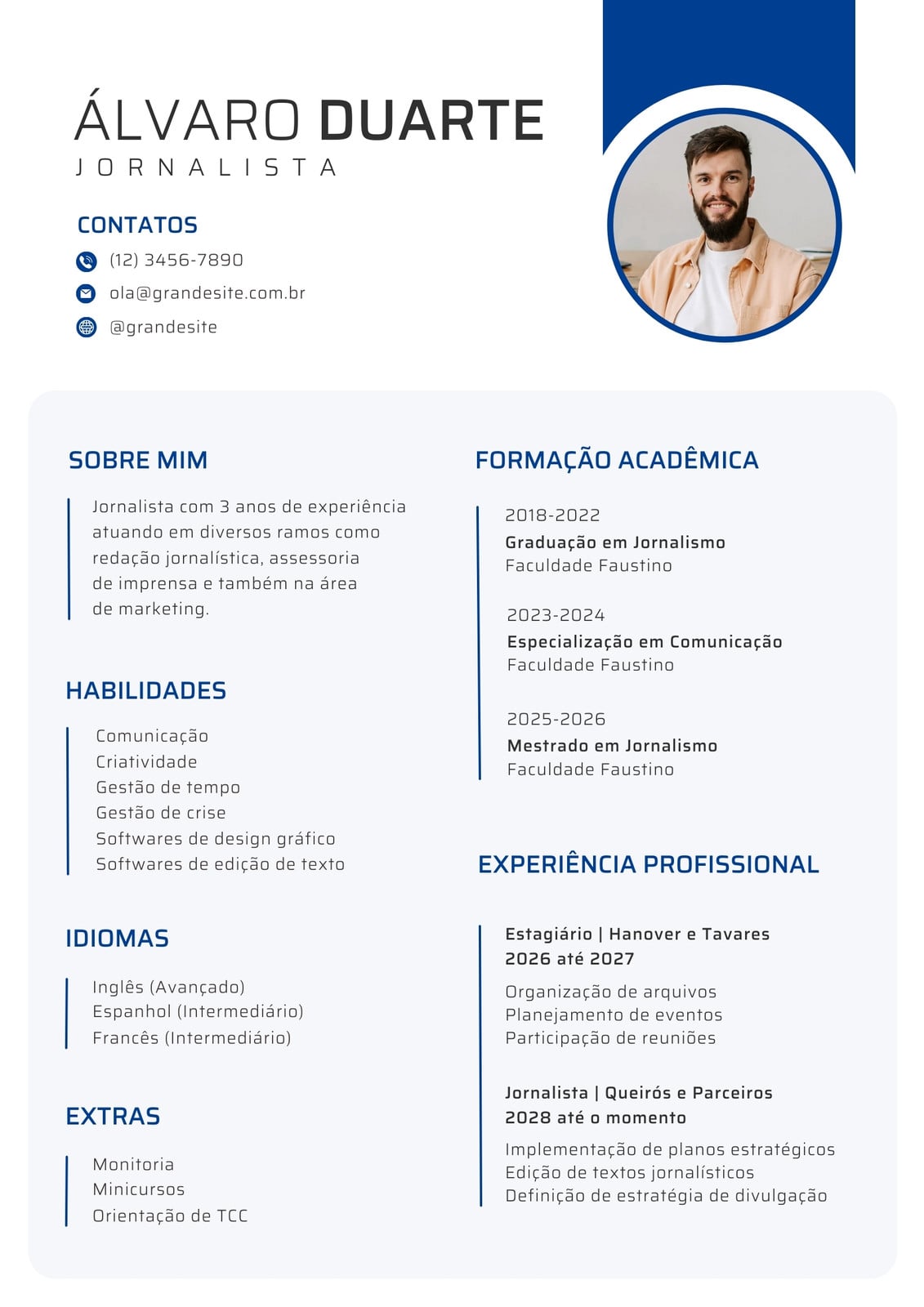 ÁLVARO DUARTE
JORNALISTA

CONTATOS
(12) 3456-7890
ola@grandesite.com.br
@grandesite

SOBRE MIM
Jornalista com 3 anos de experiência atuando em diversos ramos como redação jornalística, assessoria de imprensa e também na área de marketing.

HABILIDADES
Comunicação
Criatividade
Gestão de tempo
Gestão de crise
Softwares de design gráfico
Softwares de edição de texto

IDIOMAS
Inglês (Avançado)
Espanhol (Intermediário)
Francês (Intermediário)

EXTRAS
Monitoria
Minicursos
Orientação de TCC

FORMAÇÃO ACADÊMICA
2018-2022
Graduação em Jornalismo
Faculdade Faustino

2023-2024
Especialização em Comunicação
Faculdade Faustino

2025-2026
Mestrado em Jornalismo
Faculdade Faustino

EXPERIÊNCIA PROFISSIONAL
Estagiário | Hanover e Tavares
2026 até 2027
Organização de arquivos
Planejamento de eventos
Participação de reuniões

Jornalista | Queirós e Parceiros
2028 até o momento
Implementação de planos estratégicos
Edição de textos jornalísticos
Definição de estratégia de divulgação